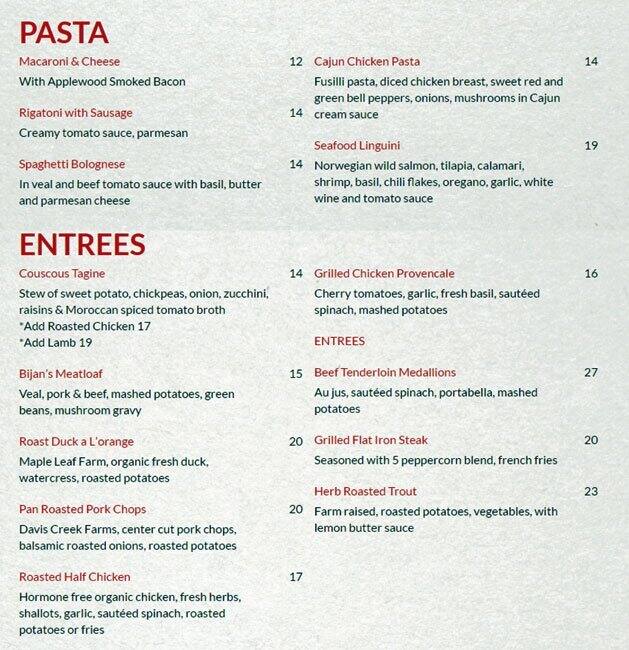 PASTA

Macaroni & Cheese 12
With Applewood Smoked Bacon

Rigatoni with Sausage 14
Creamy tomato sauce, parmesan

Spaghetti Bolognese 14
In veal and beef tomato sauce with basil, butter and parmesan cheese

Cajun Chicken Pasta 14
Fusilli pasta, diced chicken breast, sweet red and green bell peppers, onions, mushrooms in Cajun cream sauce

Seafood Linguini 19
Norwegian wild salmon, tilapia, calamari, shrimp, basil, chili flakes, oregano, garlic, white wine and tomato sauce

ENTREES

Couscous Tagine 14
Stew of sweet potato, chickpeas, onion, zucchini, raisins & Moroccan spiced tomato broth
*Add Roasted Chicken 17
*Add Lamb 19

Bijan's Meatloaf 15
Veal, pork & beef, mashed potatoes, green beans, mushroom gravy

Roast Duck a L'orange 20
Maple Leaf Farm, organic fresh duck, watercress, roasted potatoes

Pan Roasted Pork Chops 20
Davis Creek Farms, center cut pork chops, balsamic roasted onions, roasted potatoes

Roasted Half Chicken 17
Hormone free organic chicken, fresh herbs, shallots, garlic, sautéed spinach, roasted potatoes or fries

Grilled Chicken Provencale 16
Cherry tomatoes, garlic, fresh basil, sautéed spinach, mashed potatoes

ENTREES

Beef Tenderloin Medallions 27
Au jus, sautéed spinach, portabella, mashed potatoes

Grilled Flat Iron Steak 20
Seasoned with 5 peppercorn blend, french fries

Herb Roasted Trout 23
Farm raised, roasted potatoes, vegetables, with lemon butter sauce